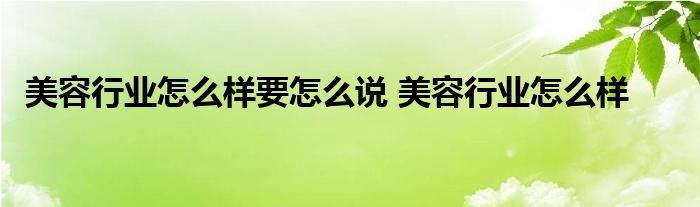 美容行业怎么样要怎么说 美容行业怎么样